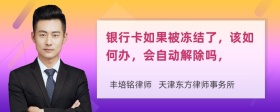 银行卡如果被冻结了，该如何办，会自动解除吗，

丰培铭律师　天津东方律师事务所